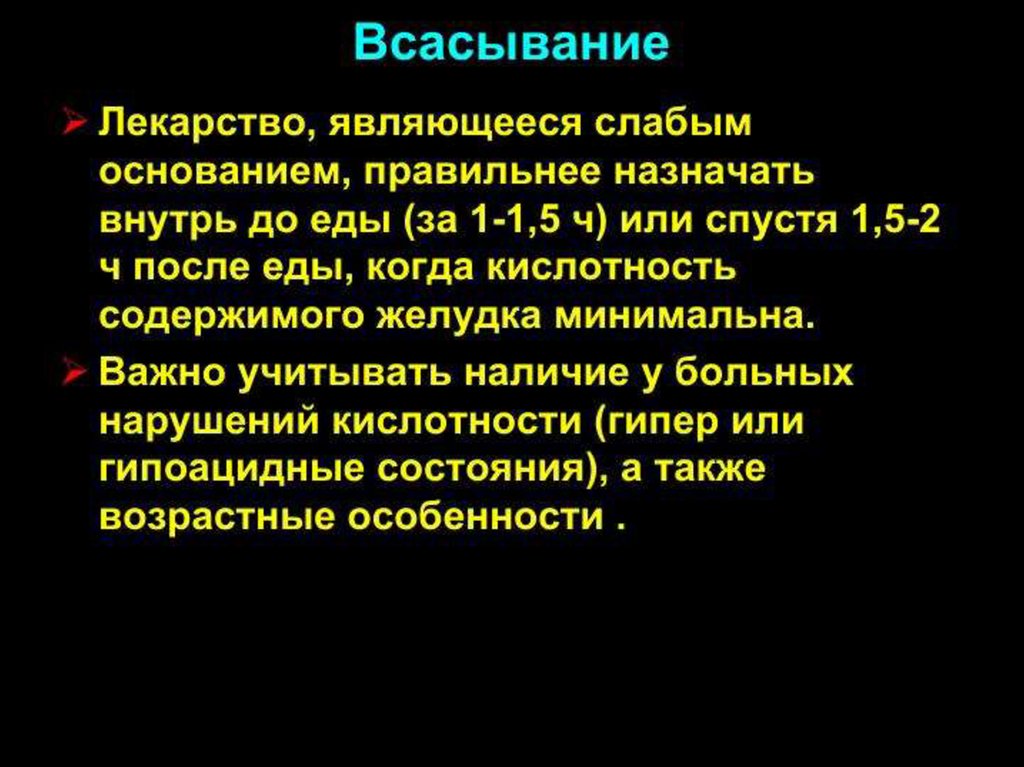 Всасывание

➢ Лекарство, являющееся слабым основанием, правильнее назначать внутрь до еды (за 1-1,5 ч) или спустя 1,5-2 ч после еды, когда кислотность содержимого желудка минимальна.

➢ Важно учитывать наличие у больных нарушений кислотности (гипер или гипоацидные состояния), а также возрастные особенности .